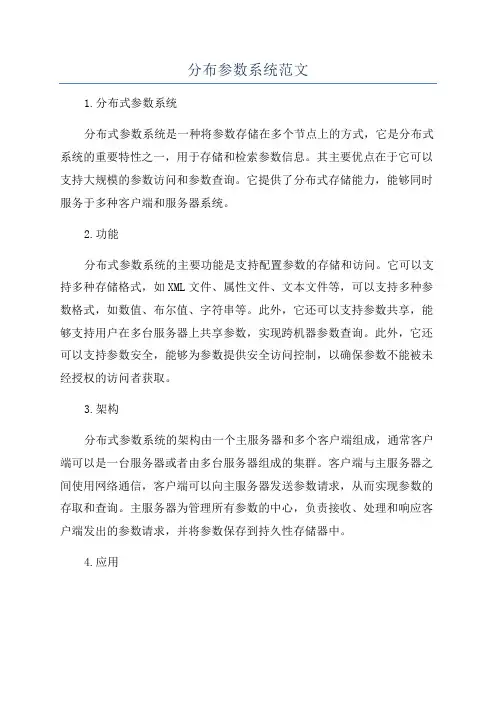 分布参数系统范文

1.分布式参数系统

分布式参数系统是一种将参数存储在多个节点上的方式，它是分布式系统的重要特性之一，用于存储和检索参数信息。其主要优点在于它可以支持大规模的参数访问和参数查询。它提供了分布式存储能力，能够同时服务于多种客户端和服务器系统。

2.功能

分布式参数系统的主要功能是支持配置参数的存储和访问。它可以支持多种存储格式，如XML文件、属性文件、文本文件等，可以支持多种参数格式，如数值、布尔值、字符串等。此外，它还可以支持参数共享，能够支持用户在多台服务器上共享参数，实现跨机器参数查询。此外，它还可以支持参数安全，能够为参数提供安全访问控制，以确保参数不能被未经授权的访问者获取。

3.架构

分布式参数系统的架构由一个主服务器和多个客户端组成，通常客户端可以是一台服务器或者由多台服务器组成的集群。客户端与主服务器之间使用网络通信，客户端可以向主服务器发送参数请求，从而实现参数的存取和查询。主服务器为管理所有参数的中心，负责接收、处理和响应客户端发出的参数请求，并将参数保存到持久性存储器中。

4.应用